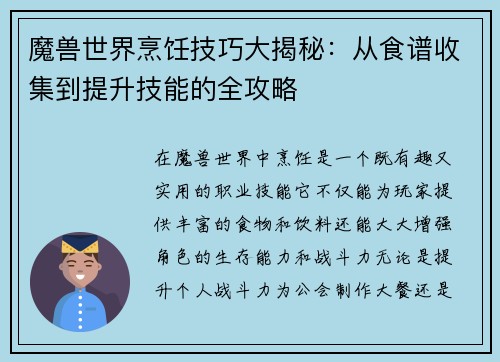 魔兽世界烹饪技巧大揭秘：从食谱收集到提升技能的全攻略

在魔兽世界中烹饪是一个既有趣又实用的职业技能它不仅能为玩家提供丰富的食物和饮料还能大大增强角色的生存能力和战斗力无论是提升个人战斗力为公会制作大餐还是